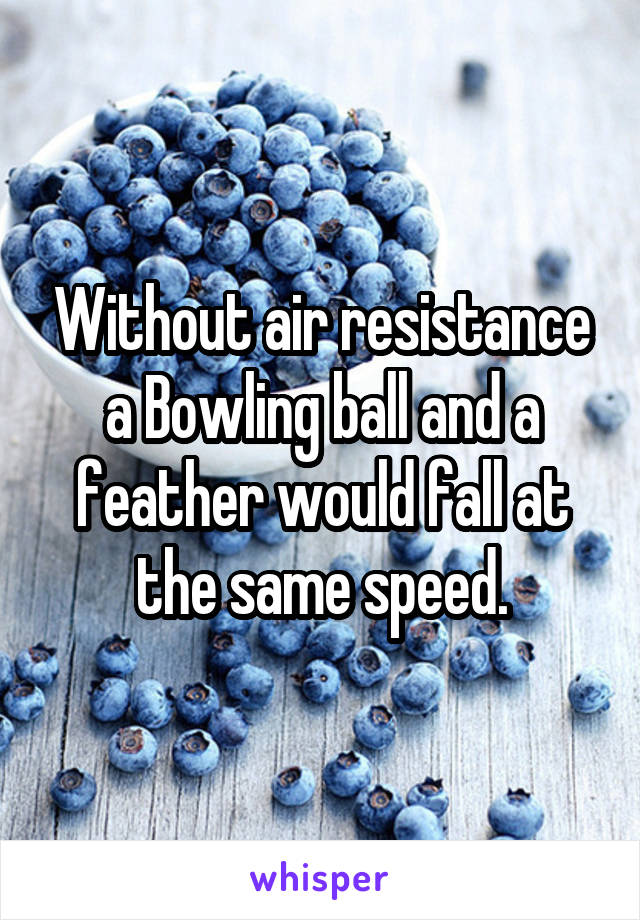 Without air resistance a Bowling ball and a feather would fall at the same speed.

whisper